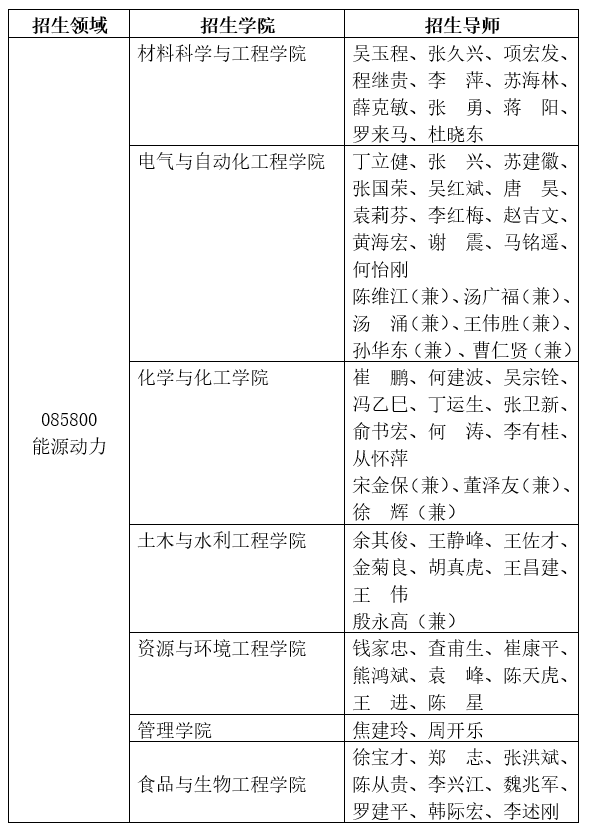 | 招生领域 | 招生学院 | 招生导师 |
|---|---|---|
| 085800 能源动力 | 材料科学与工程学院 | 吴玉程、张久兴、项宏发、程继贵、李 萍、苏海林、薛克敏、张 勇、蒋 阳、罗来马、杜晓东 |
| | 电气与自动化工程学院 | 丁立健、张 兴、苏建徽、张国荣、吴红斌、唐 昊、袁莉芬、李红梅、赵吉文、黄海宏、谢 震、马铭遥、何怡刚 陈维江（兼）、汤广福（兼）、汤 涌（兼）、王伟胜（兼）、孙华东（兼）、曹仁贤（兼） |
| | 化学与化工学院 | 崔 鹏、何建波、吴宗铨、冯乙巳、丁运生、张卫新、俞书宏、何 涛、李有桂、从怀萍 宋金保（兼）、董泽友（兼）、徐 辉（兼） |
| | 土木与水利工程学院 | 余其俊、王静峰、王佐才、金菊良、胡真虎、王昌建、王 伟 殷永高（兼） |
| | 资源与环境工程学院 | 钱家忠、查甫生、崔康平、熊鸿斌、袁 峰、陈天虎、王 进、陈 星 |
| | 管理学院 | 焦建玲、周开乐 |
| | 食品与生物工程学院 | 徐宝才、郑 志、张洪斌、陈从贵、李兴江、魏兆军、罗建平、韩际宏、李述刚 |